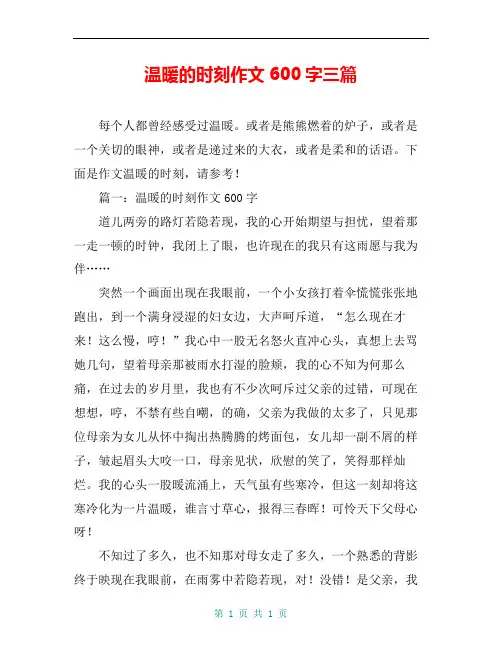 温暖的时刻作文 600 字三篇

每个人都曾经感受过温暖。或者是熊熊燃着的炉子，或者是一个关切的眼神，或者是递过来的大衣，或者是柔和的话语。下面是作文温暖的时刻，请参考！

篇一：温暖的时刻作文 600 字

道儿两旁的路灯若隐若现，我的心开始期望与担忧，望着那一走一顿的时钟，我闭上了眼，也许现在的我只有这雨愿与我为伴……

突然一个画面出现在我眼前，一个小女孩打着伞慌慌张张地跑出，到一个满身浸湿的妇女边，大声呵斥道，“怎么现在才来！这么慢，哼！”我心中一股无名怒火直冲心头，真想上去骂她几句，望着母亲那被雨水打湿的脸颊，我的心不知为何那么痛，在过去的岁月里，我也有不少次呵斥过父亲的过错，可现在想想，哼，不禁有些自嘲，的确，父亲为我做的太多了，只见那位母亲为女儿从怀中掏出热腾腾的烤面包，女儿却一副不屑的样子，皱起眉头大咬一口，母亲见状，欣慰的笑了，笑得那样灿烂。我的心头一股暖流涌上，天气虽有些寒冷，但这一刻却将这寒冷化为一片温暖，谁言寸草心，报得三春晖！可怜天下父母心呀！

不知过了多久，也不知那对母女走了多久，一个熟悉的背影终于映现在我眼前，在雨雾中若隐若现，对！没错！是父亲，我

第 1 页 共 1 页